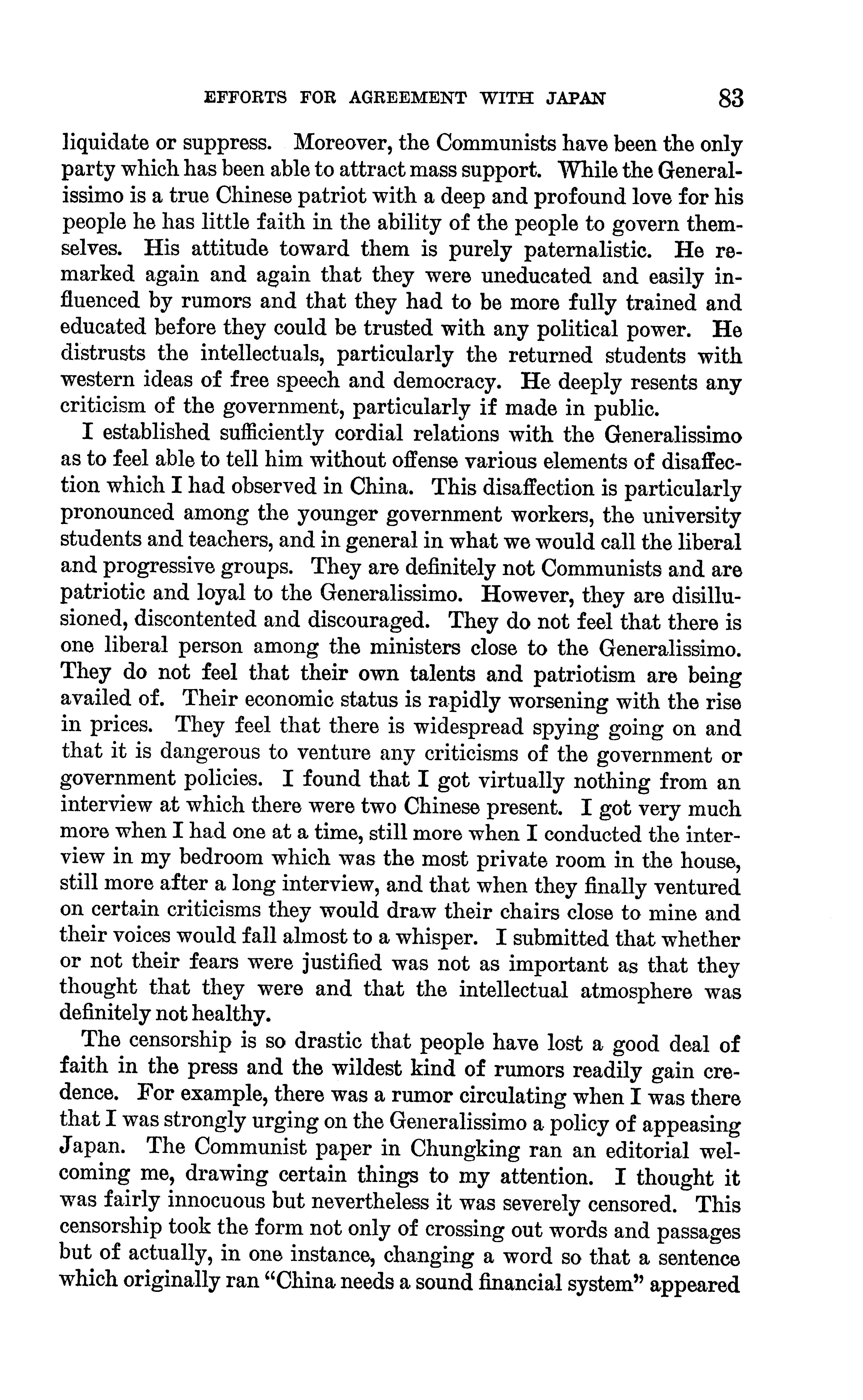 EFFORTS FOR AGREEMENT WITH JAPAN 83

liquidate or suppress. Moreover, the Communists have been the only party which has been able to attract mass support. While the Generalissimo is a true Chinese patriot with a deep and profound love for his people he has little faith in the ability of the people to govern themselves. His attitude toward them is purely paternalistic. He remarked again and again that they were uneducated and easily influenced by rumors and that they had to be more fully trained and educated before they could be trusted with any political power. He distrusts the intellectuals, particularly the returned students with western ideas of free speech and democracy. He deeply resents any criticism of the government, particularly if made in public.

I established sufficiently cordial relations with the Generalissimo as to feel able to tell him without offense various elements of disaffection which I had observed in China. This disaffection is particularly pronounced among the younger government workers, the university students and teachers, and in general in what we would call the liberal and progressive groups. They are definitely not Communists and are patriotic and loyal to the Generalissimo. However, they are disillusioned, discontented and discouraged. They do not feel that there is one liberal person among the ministers close to the Generalissimo. They do not feel that their own talents and patriotism are being availed of. Their economic status is rapidly worsening with the rise in prices. They feel that there is widespread spying going on and that it is dangerous to venture any criticisms of the government or government policies. I found that I got virtually nothing from an interview at which there were two Chinese present. I got very much more when I had one at a time, still more when I conducted the interview in my bedroom which was the most private room in the house, still more after a long interview, and that when they finally ventured on certain criticisms they would draw their chairs close to mine and their voices would fall almost to a whisper. I submitted that whether or not their fears were justified was not as important as that they thought that they were and that the intellectual atmosphere was definitely not healthy.

The censorship is so drastic that people have lost a good deal of faith in the press and the wildest kind of rumors readily gain credence. For example, there was a rumor circulating when I was there that I was strongly urging on the Generalissimo a policy of appeasing Japan. The Communist paper in Chungking ran an editorial welcoming me, drawing certain things to my attention. I thought it was fairly innocuous but nevertheless it was severely censored. This censorship took the form not only of crossing out words and passages but of actually, in one instance, changing a word so that a sentence which originally ran "China needs a sound financial system" appeared